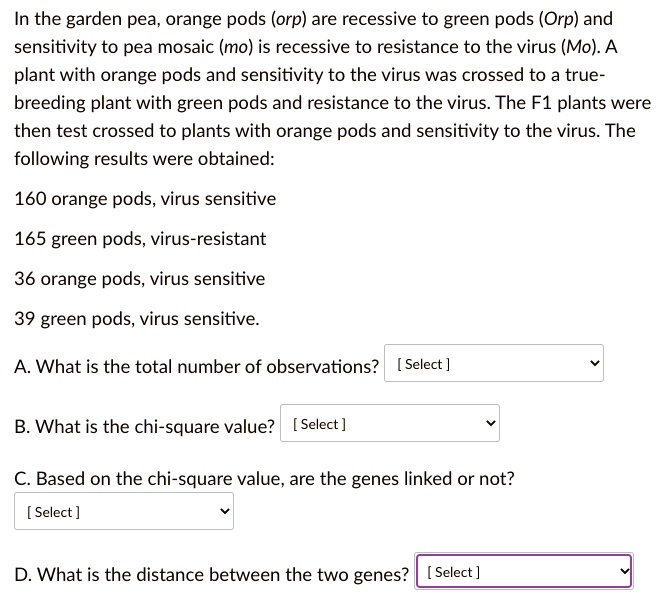 In the garden pea, orange pods (orp) are recessive to green pods (Orp) and sensitivity to pea mosaic (mo) is recessive to resistance to the virus (Mo). A plant with orange pods and sensitivity to the virus was crossed to a true-breeding plant with green pods and resistance to the virus. The F1 plants were then test crossed to plants with orange pods and sensitivity to the virus. The following results were obtained:

160 orange pods, virus sensitive

165 green pods, virus-resistant

36 orange pods, virus sensitive

39 green pods, virus sensitive.

A. What is the total number of observations? [ Select ]

B. What is the chi-square value? [ Select ]

C. Based on the chi-square value, are the genes linked or not?
[ Select ]

D. What is the distance between the two genes? [ Select ]